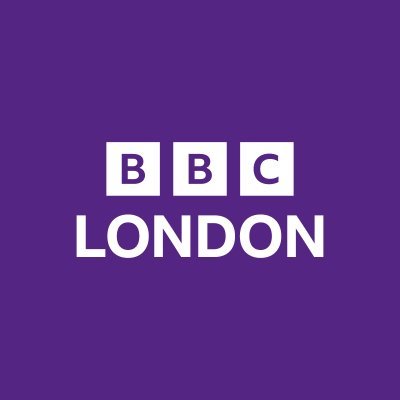 BBC
LONDON